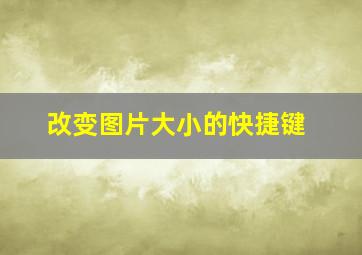 改变图片大小的快捷键